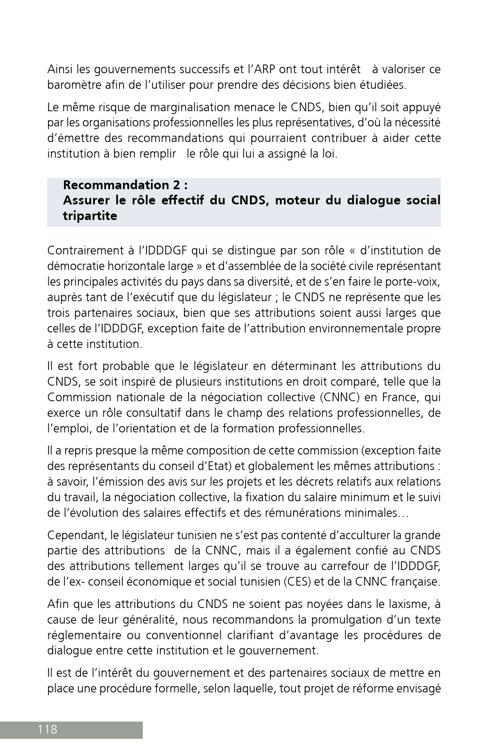 Ainsi les gouvernements successifs et l'ARP ont tout intérêt à valoriser ce baromètre afin de l'utiliser pour prendre des décisions bien étudiées.

Le même risque de marginalisation menace le CNDS, bien qu'il soit appuyé par les organisations professionnelles les plus représentatives, d'où la nécessité d'émettre des recommandations qui pourraient contribuer à aider cette institution à bien remplir le rôle qui lui a assigné la loi.

Recommandation 2 :
Assurer le rôle effectif du CNDS, moteur du dialogue social tripartite

Contrairement à l'IDDDGF qui se distingue par son rôle « d'institution de démocratie horizontale large » et d'assemblée de la société civile représentant les principales activités du pays dans sa diversité, et de s'en faire le porte-voix, auprès tant de l'exécutif que du législateur ; le CNDS ne représente que les trois partenaires sociaux, bien que ses attributions soient aussi larges que celles de l'IDDDGF, exception faite de l'attribution environnementale propre à cette institution.

Il est fort probable que le législateur en déterminant les attributions du CNDS, se soit inspiré de plusieurs institutions en droit comparé, telle que la Commission nationale de la négociation collective (CNNC) en France, qui exerce un rôle consultatif dans le champ des relations professionnelles, de l'emploi, de l'orientation et de la formation professionnelles.

Il a repris presque la même composition de cette commission (exception faite des représentants du conseil d'Etat) et globalement les mêmes attributions : à savoir, l'émission des avis sur les projets et les décrets relatifs aux relations du travail, la négociation collective, la fixation du salaire minimum et le suivi de l'évolution des salaires effectifs et des rémunérations minimales…

Cependant, le législateur tunisien ne s'est pas contenté d'acculturer la grande partie des attributions de la CNNC, mais il a également confié au CNDS des attributions tellement larges qu'il se trouve au carrefour de l'IDDDGF, de l'ex- conseil économique et social tunisien (CES) et de la CNNC française.

Afin que les attributions du CNDS ne soient pas noyées dans le laxisme, à cause de leur généralité, nous recommandons la promulgation d'un texte réglementaire ou conventionnel clarifiant d'avantage les procédures de dialogue entre cette institution et le gouvernement.

Il est de l'intérêt du gouvernement et des partenaires sociaux de mettre en place une procédure formelle, selon laquelle, tout projet de réforme envisagé

118